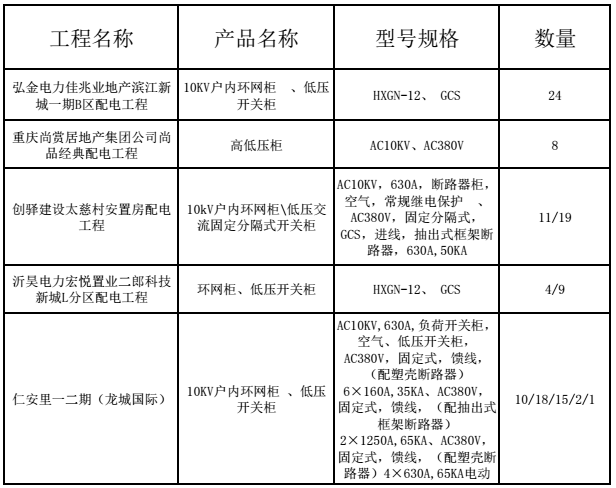 | 工程名称 | 产品名称 | 型号规格 | 数量 |
|---|---|---|---|
| 弘金电力佳兆业地产滨江新城一期B区配电工程 | 10KV户内环网柜 、低压开关柜 | HXGN-12、 GCS | 24 |
| 重庆尚赏居地产集团公司尚品经典配电工程 | 高低压柜 | AC10KV、AC380V | 8 |
| 创驿建设太慈村安置房配电工程 | 10kV户内环网柜\低压交流固定分隔式开关柜 | AC10KV，630A，断路器柜，空气，常规继电保护 、AC380V，固定分隔式，GCS，进线，抽出式框架断路器，630A,50KA | 11/19 |
| 沂昊电力宏悦置业二郎科技新城L分区配电工程 | 环网柜、低压开关柜 | HXGN-12、 GCS | 4/9 |
| 仁安里一二期（龙城国际） | 10KV户内环网柜 、低压开关柜 | AC10KV,630A,负荷开关柜，空气、低压开关柜，AC380V，固定式，馈线，（配塑壳断路器）6×160A，35KA、AC380V，固定式，馈线，（配抽出式框架断路器）2×1250A，65KA、AC380V，固定式，馈线，（配塑壳断路器）4×630A，65KA电动 | 10/18/15/2/1 |